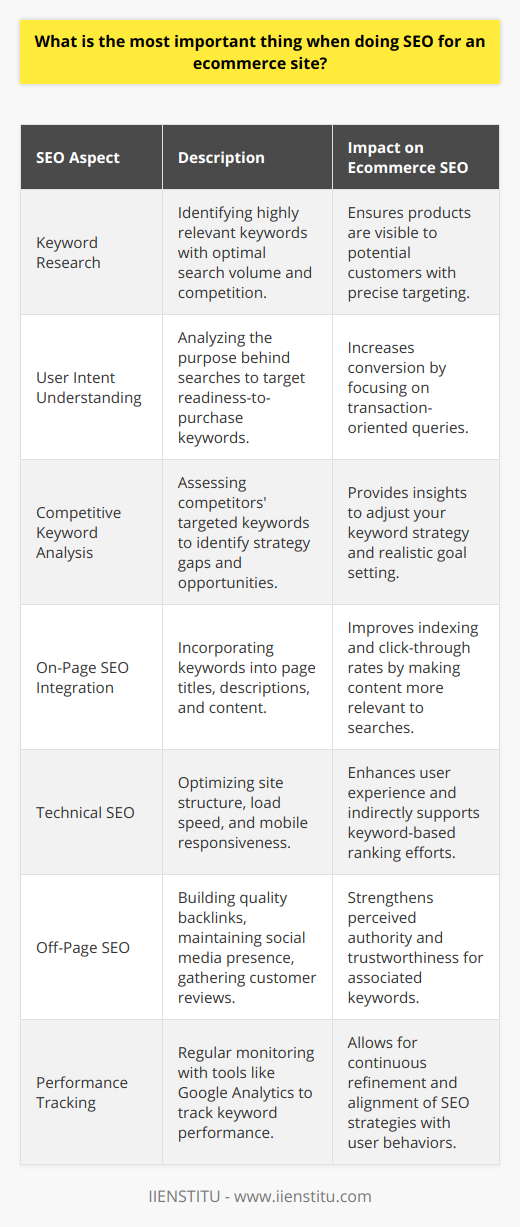 What is the most important thing when doing SEO for an ecommerce site?

| SEO Aspect | Description | Impact on Ecommerce SEO |
|---|---|---|
| Keyword Research | Identifying highly relevant keywords with optimal search volume and competition. | Ensures products are visible to potential customers with precise targeting. |
| User Intent Understanding | Analyzing the purpose behind searches to target readiness-to-purchase keywords. | Increases conversion by focusing on transaction-oriented queries. |
| Competitive Keyword Analysis | Assessing competitors' targeted keywords to identify strategy gaps and opportunities. | Provides insights to adjust your keyword strategy and realistic goal setting. |
| On-Page SEO Integration | Incorporating keywords into page titles, descriptions, and content. | Improves indexing and click-through rates by making content more relevant to searches. |
| Technical SEO | Optimizing site structure, load speed, and mobile responsiveness. | Enhances user experience and indirectly supports keyword-based ranking efforts. |
| Off-Page SEO | Building quality backlinks, maintaining social media presence, gathering customer reviews. | Strengthens perceived authority and trustworthiness for associated keywords. |
| Performance Tracking | Regular monitoring with tools like Google Analytics to track keyword performance. | Allows for continuous refinement and alignment of SEO strategies with user behaviors. |

IIENSTITU - www.iienstitu.com